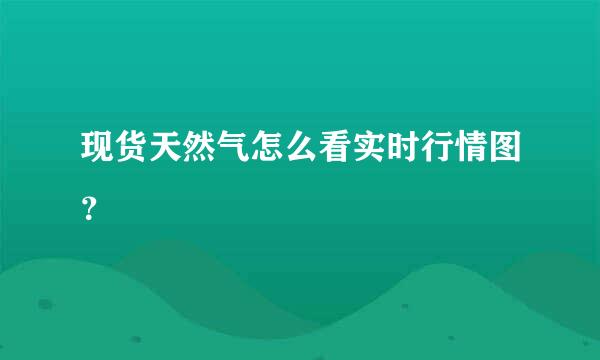 现货天然气怎么看实时行情图？